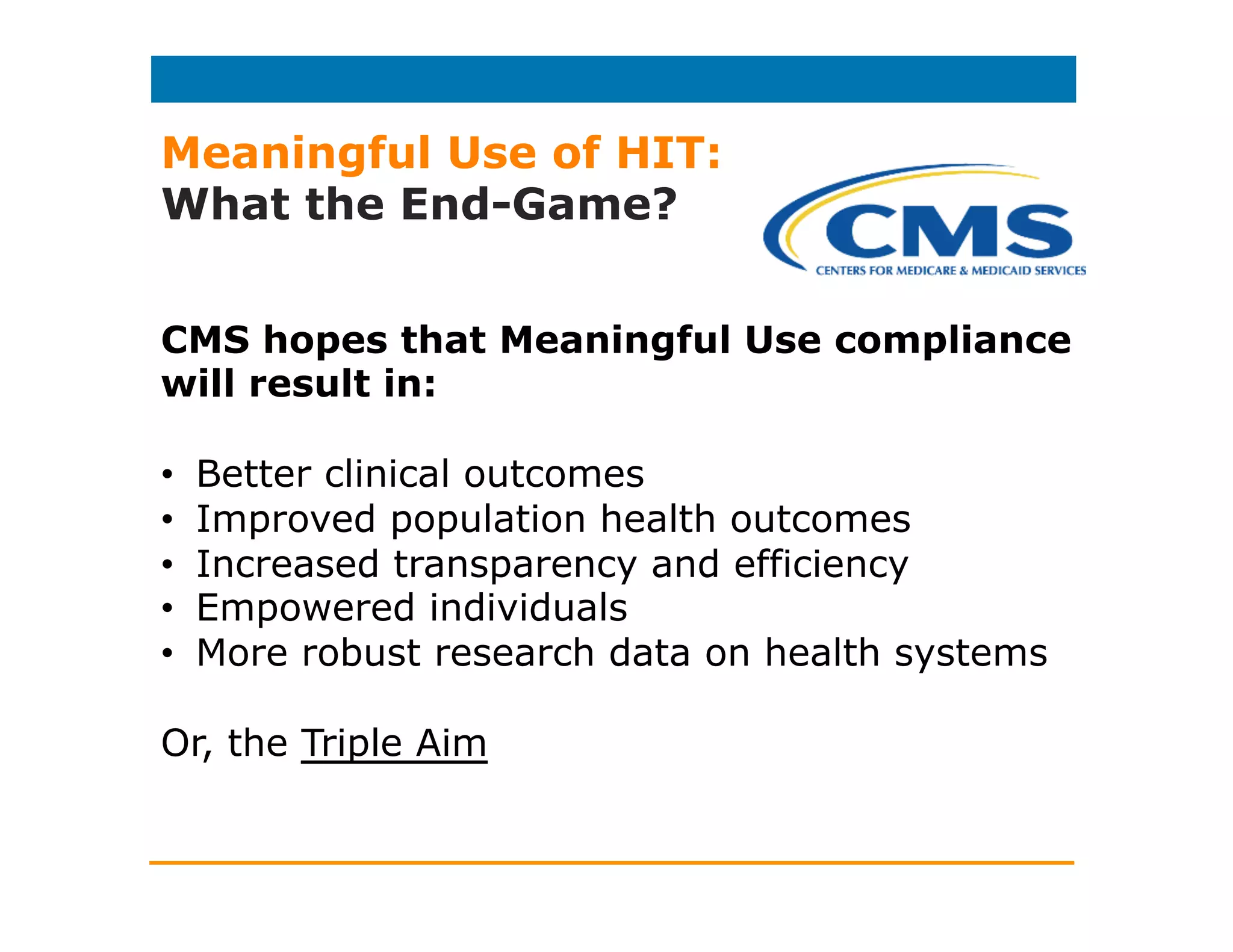 Meaningful Use of HIT:
What the End-Game?

CMS
CENTERS FOR MEDICARE & MEDICAID SERVICES

CMS hopes that Meaningful Use compliance will result in:

• Better clinical outcomes
• Improved population health outcomes
• Increased transparency and efficiency
• Empowered individuals
• More robust research data on health systems

Or, the Triple Aim